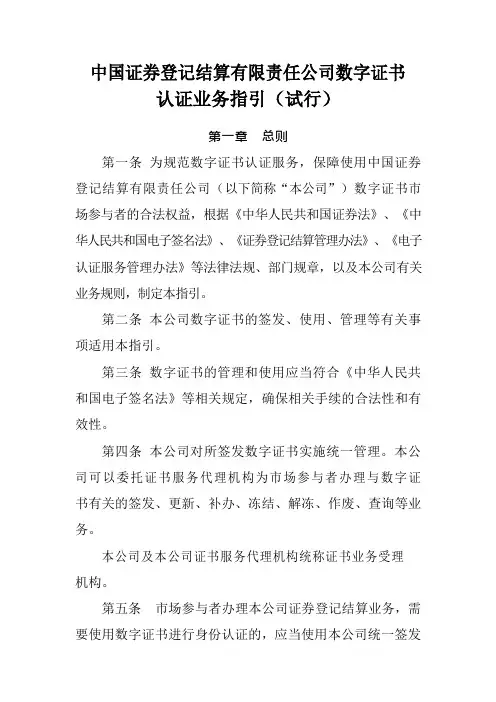 中国证券登记结算有限责任公司数字证书认证业务指引（试行）

第一章　总则

第一条 为规范数字证书认证服务，保障使用中国证券登记结算有限责任公司（以下简称“本公司”）数字证书市场参与者的合法权益，根据《中华人民共和国证券法》、《中华人民共和国电子签名法》、《证券登记结算管理办法》、《电子认证服务管理办法》等法律法规、部门规章，以及本公司有关业务规则，制定本指引。

第二条 本公司数字证书的签发、使用、管理等有关事项适用本指引。

第三条 数字证书的管理和使用应当符合《中华人民共和国电子签名法》等相关规定，确保相关手续的合法性和有效性。

第四条 本公司对所签发数字证书实施统一管理。本公司可以委托证书服务代理机构为市场参与者办理与数字证书有关的签发、更新、补办、冻结、解冻、作废、查询等业务。

本公司及本公司证书服务代理机构统称证书业务受理机构。

第五条　市场参与者办理本公司证券登记结算业务，需要使用数字证书进行身份认证的，应当使用本公司统一签发